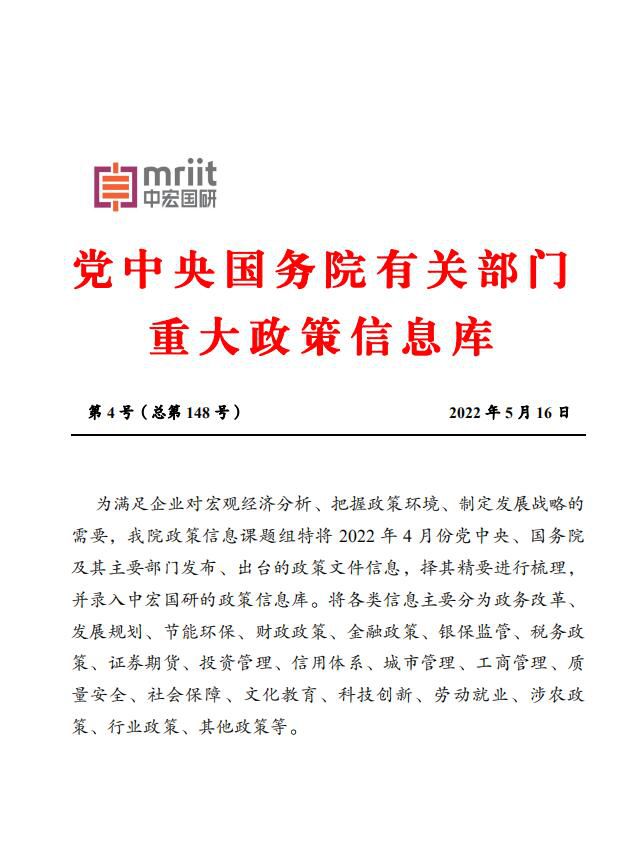 mriit
中宏国研

党中央国务院有关部门
重大政策信息库

第 4 号（总第 148 号） 2022 年 5 月 16 日

为满足企业对宏观经济分析、把握政策环境、制定发展战略的需要，我院政策信息课题组特将 2022 年 4 月份党中央、国务院及其主要部门发布、出台的政策文件信息，择其精要进行梳理，并录入中宏国研的政策信息库。将各类信息主要分为政务改革、发展规划、节能环保、财政政策、金融政策、银保监管、税务政策、证券期货、投资管理、信用体系、城市管理、工商管理、质量安全、社会保障、文化教育、科技创新、劳动就业、涉农政策、行业政策、其他政策等。